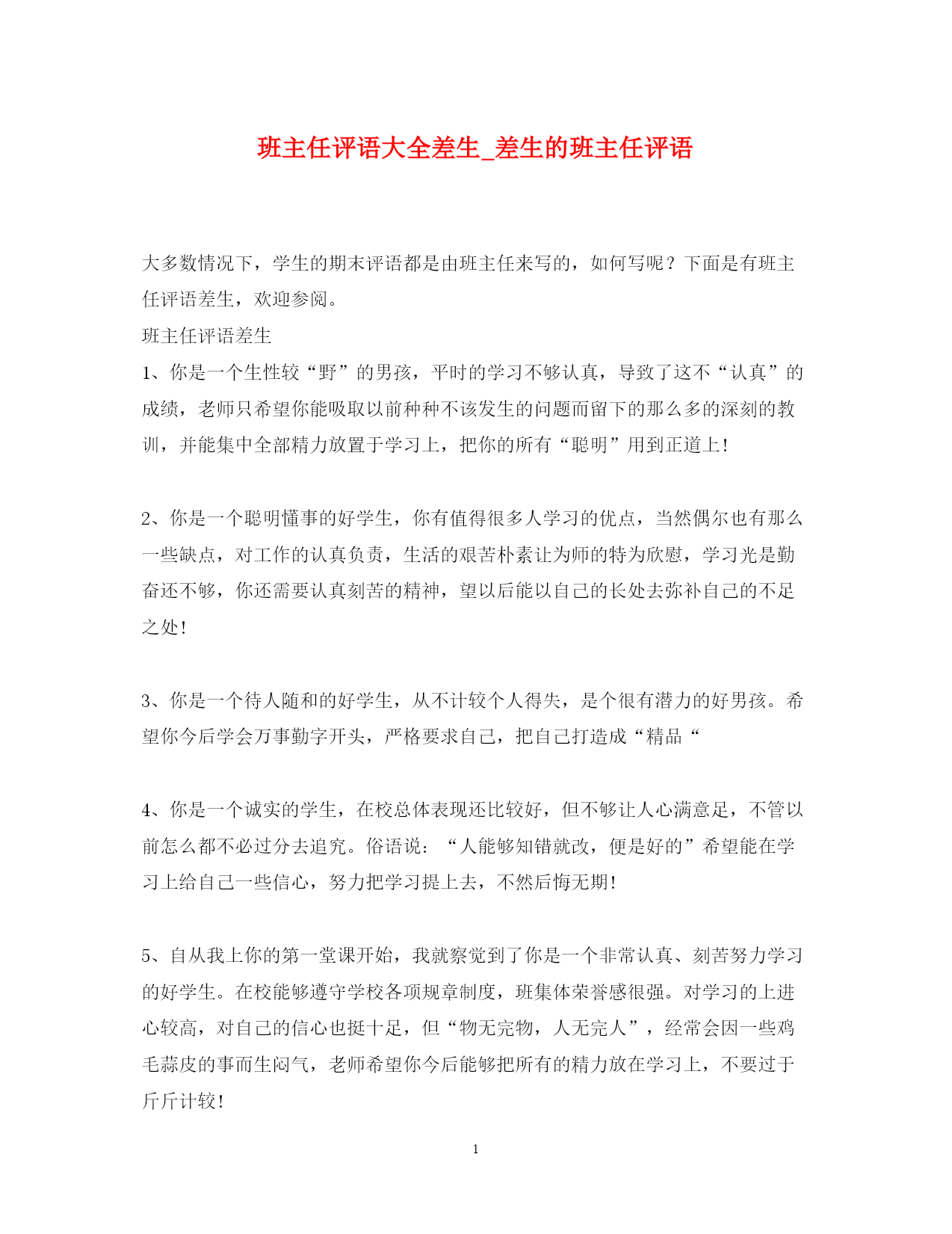 班主任评语大全差生_差生的班主任评语

大多数情况下，学生的期末评语都是由班主任来写的，如何写呢？下面是有班主任评语差生，欢迎参阅。

班主任评语差生

1、你是一个生性较“野”的男孩，平时的学习不够认真，导致了这不“认真”的成绩，老师只希望你能吸取以前种种不该发生的问题而留下的那么多的深刻的教训，并能集中全部精力放置于学习上，把你的所有“聪明”用到正道上!

2、你是一个聪明懂事的好学生，你有值得很多人学习的优点，当然偶尔也有那么一些缺点，对工作的认真负责，生活的艰苦朴素让为师的特为欣慰，学习光是勤奋还不够，你还需要认真刻苦的精神，望以后能以自己的长处去弥补自己的不足之处!

3、你是一个待人随和的好学生，从不计较个人得失，是个很有潜力的好男孩。希望你今后学会万事勤字开头，严格要求自己，把自己打造成“精品“

4、你是一个诚实的学生，在校总体表现还比较好，但不够让人心满意足，不管以前怎么都不必过分去追究。俗语说：“人能够知错就改，便是好的”希望能在学习上给自己一些信心，努力把学习提上去，不然后悔无期!

5、自从我上你的第一堂课开始，我就察觉到了你是一个非常认真、刻苦努力学习的好学生。在校能够遵守学校各项规章制度，班集体荣誉感很强。对学习的上进心较高，对自己的信心也挺十足，但“物无完物，人无完人”，经常会因一些鸡毛蒜皮的事而生闷气，老师希望你今后能够把所有的精力放在学习上，不要过于斤斤计较!

1